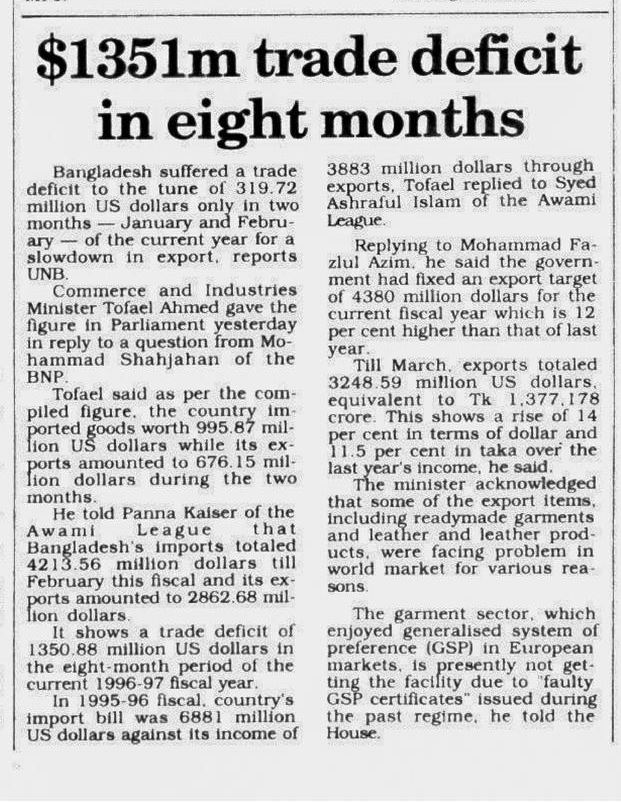 $1351m trade deficit in eight months

Bangladesh suffered a trade deficit to the tune of 319.72 million US dollars only in two months — January and February — of the current year for a slowdown in export, reports UNB.

Commerce and Industries Minister Tofael Ahmed gave the figure in Parliament yesterday in reply to a question from Mohammad Shahjahan of the BNP.

Tofael said as per the compiled figure, the country imported goods worth 995.87 million US dollars while its exports amounted to 676.15 million dollars during the two months.

He told Panna Kaiser of the Awami League that Bangladesh's imports totaled 4213.56 million dollars till February this fiscal and its exports amounted to 2862.68 million dollars.

It shows a trade deficit of 1350.88 million US dollars in the eight-month period of the current 1996-97 fiscal year.

In 1995-96 fiscal, country's import bill was 6881 million US dollars against its income of 3883 million dollars through exports, Tofael replied to Syed Ashraful Islam of the Awami League.

Replying to Mohammad Fazlul Azim, he said the government had fixed an export target of 4380 million dollars for the current fiscal year which is 12 per cent higher than that of last year.

Till March, exports totaled 3248.59 million US dollars, equivalent to Tk 1,377,178 crore. This shows a rise of 14 per cent in terms of dollar and 11.5 per cent in taka over the last year's income, he said.

The minister acknowledged that some of the export items, including readymade garments and leather and leather products, were facing problem in world market for various reasons.

The garment sector, which enjoyed generalised system of preference (GSP) in European markets, is presently not getting the facility due to "faulty GSP certificates" issued during the past regime, he told the House.